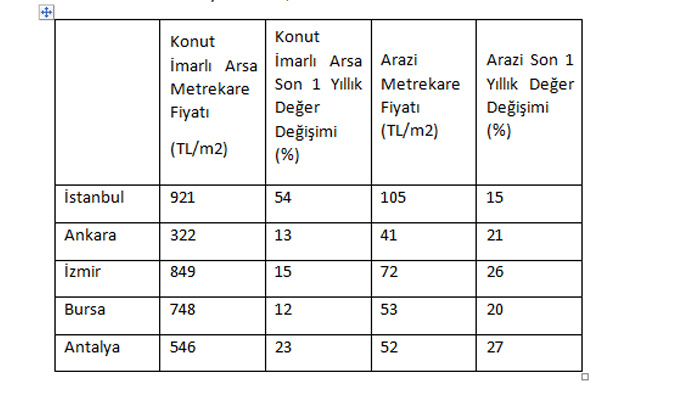 |  | Konut İmarlı Arsa Metrekare Fiyatı (TL/m2) | Konut İmarlı Arsa Son 1 Yıllık Değer Değişimi (%) | Arazi Metrekare Fiyatı (TL/m2) | Arazi Son 1 Yıllık Değer Değişimi (%) |
|---|---|---|---|---|
| İstanbul | 921 | 54 | 105 | 15 |
| Ankara | 322 | 13 | 41 | 21 |
| İzmir | 849 | 15 | 72 | 26 |
| Bursa | 748 | 12 | 53 | 20 |
| Antalya | 546 | 23 | 52 | 27 |